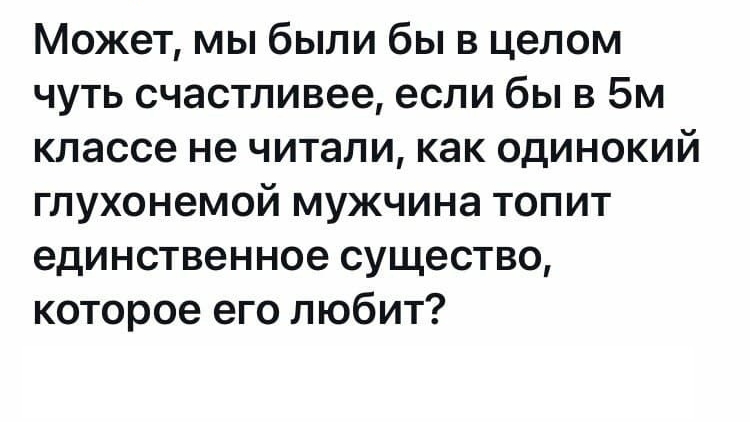 Может, мы были бы в целом чуть счастливее, если бы в 5м классе не читали, как одинокий глухонемой мужчина топит единственное существо, которое его любит?